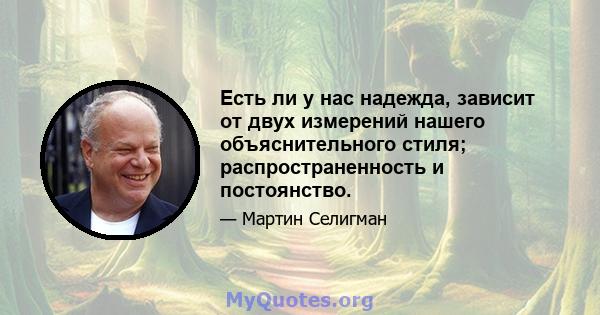 Есть ли у нас надежда, зависит от двух измерений нашего объяснительного стиля; распространенность и постоянство.

— Мартин Селигман

MyQuotes.org